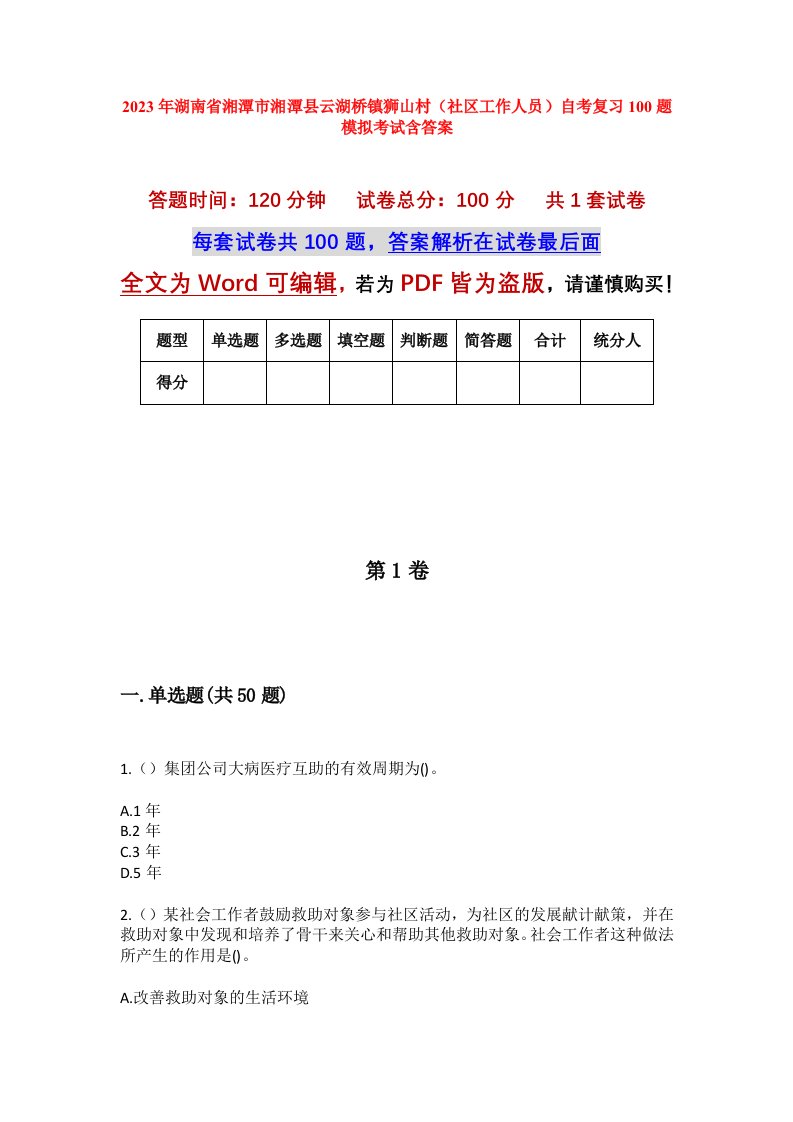 2023年湖南省湘潭市湘潭县云湖桥镇狮山村（社区工作人员）自考复习100题模拟考试含答案

答题时间：120分钟　试卷总分：100分　共1套试卷

每套试卷共100题，答案解析在试卷最后面

全文为Word可编辑，若为PDF皆为盗版，请谨慎购买！

| 题型 | 单选题 | 多选题 | 填空题 | 判断题 | 简答题 | 合计 | 统分人 |
|---|---|---|---|---|---|---|---|
| 得分 | | | | | | | |

第1卷

一.单选题(共50题)

1.（）集团公司大病医疗互助的有效周期为()。

A.1年
B.2年
C.3年
D.5年

2.（）某社会工作者鼓励救助对象参与社区活动，为社区的发展献计献策，并在救助对象中发现和培养了骨干来关心和帮助其他救助对象。社会工作者这种做法所产生的作用是()。

A.改善救助对象的生活环境